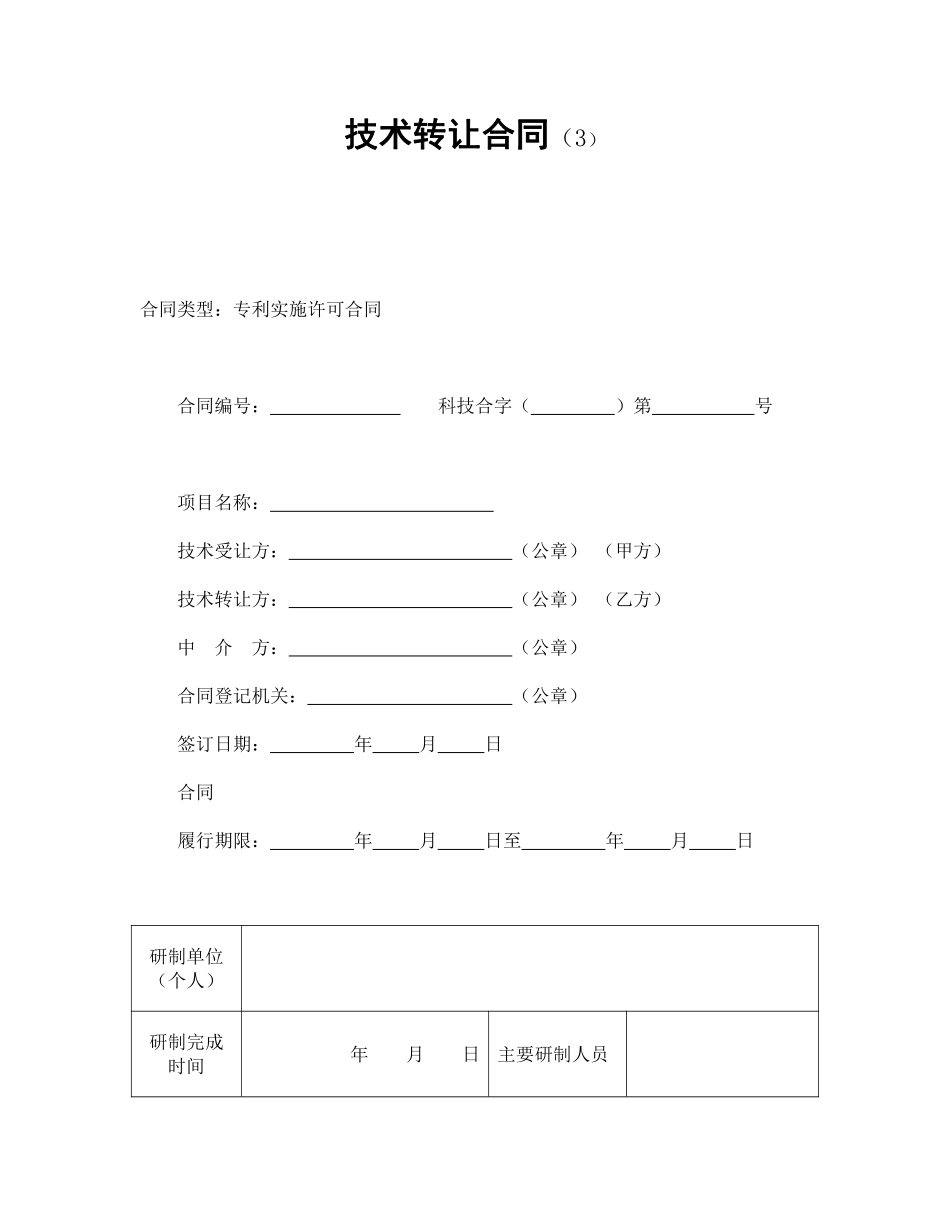 技术转让合同（3）

合同类型：专利实施许可合同

合同编号：______________　　科技合字（_________）第___________号

项目名称：________________________

技术受让方：________________________（公章）　（甲方）

技术转让方：________________________（公章）　（乙方）

中　介　方：________________________（公章）

合同登记机关：______________________（公章）

签订日期：_________年_____月_____日

合同

履行期限：_________年_____月_____日至_________年_____月_____日

| 研制单位（个人） | | | |
|---|---|---|---|
| 研制完成时间 | 年　　月　　日 | 主要研制人员 | |